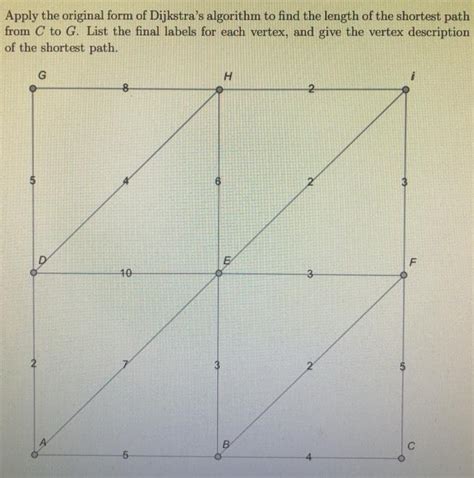 Apply the original form of Dijkstra's algorithm to find the length of the shortest path from $C$ to $G$. List the final labels for each vertex, and give the vertex description of the shortest path.

G
H
i
8
2
5
4
6
2
3
D
E
F
10
3
2
7
3
2
5
A
B
C
5
4